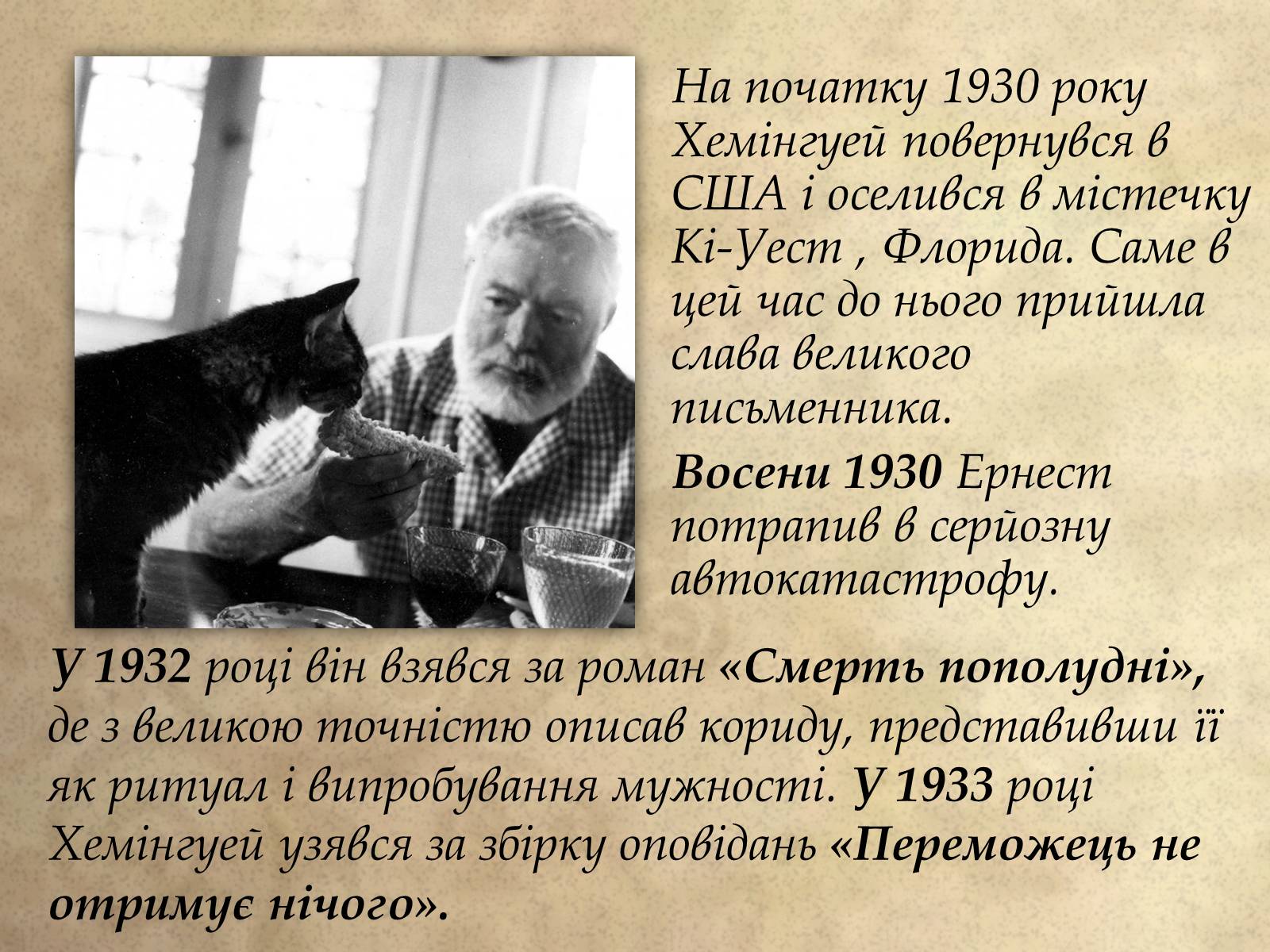 На початку 1930 року Хемінгуей повернувся в США і оселився в містечку Кі-Уест , Флорида. Саме в цей час до нього прийшла слава великого письменника.

Восени 1930 Ернест потрапив в серйозну автокатастрофу.

У 1932 році він взявся за роман «Смерть пополудні», де з великою точністю описав кориду, представивши її як ритуал і випробування мужності. У 1933 році Хемінгуей узявся за збірку оповідань «Переможець не отримує нічого».